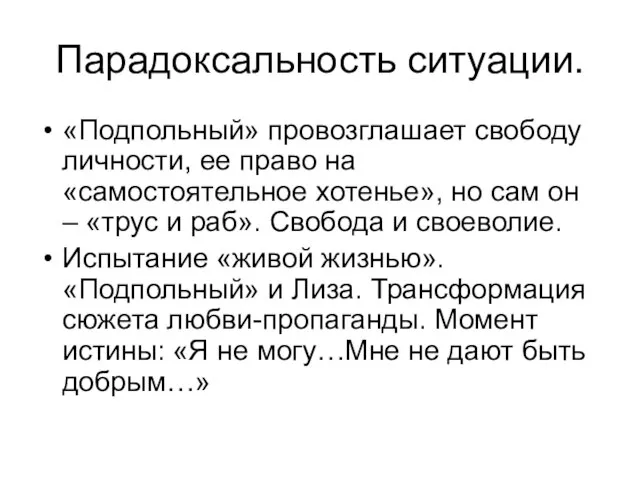 Парадоксальность ситуации.

• «Подпольный» провозглашает свободу личности, ее право на «самостоятельное хотенье», но сам он – «трус и раб». Свобода и своеволие.

• Испытание «живой жизнью». «Подпольный» и Лиза. Трансформация сюжета любви-пропаганды. Момент истины: «Я не могу…Мне не дают быть добрым…»